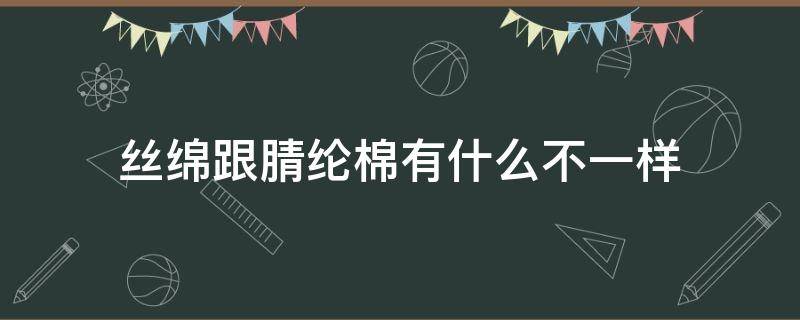 丝绵跟腈纶棉有什么不一样